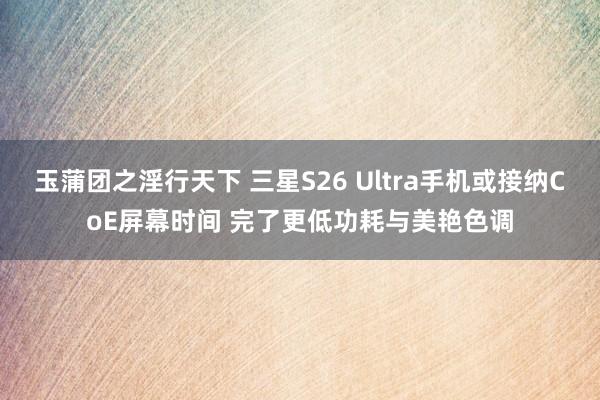 玉蒲团之淫行天下 三星S26 Ultra手机或接纳CoE屏幕时间 完了更低功耗与美艳色调